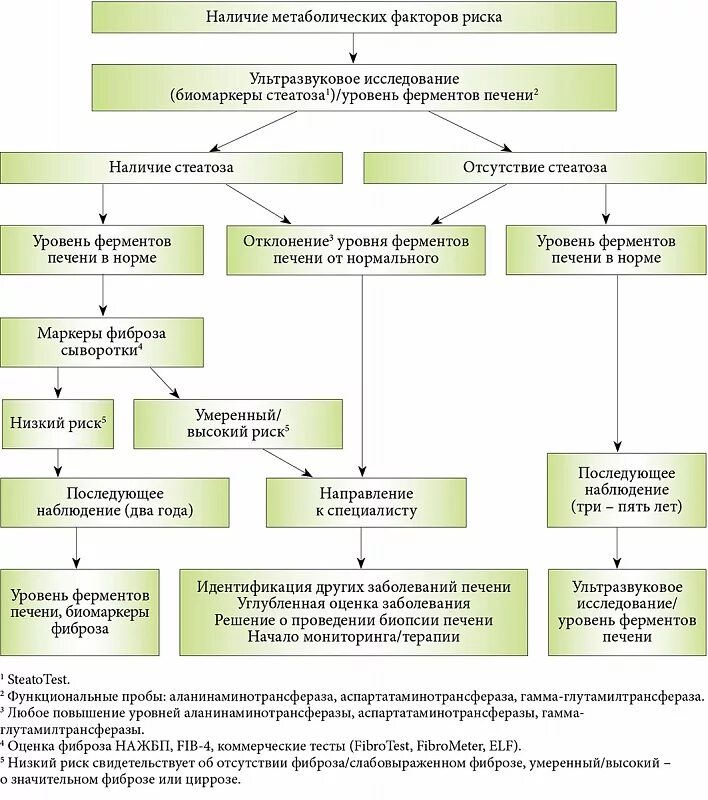 Наличие метаболических факторов риска

Ультразвуковое исследование (биомаркеры стеатоза$^1$)/уровень ферментов печени$^2$

Наличие стеатоза

Отсутствие стеатоза

Уровень ферментов печени в норме

Отклонение$^3$ уровня ферментов печени от нормального

Уровень ферментов печени в норме

Маркеры фиброза сыворотки$^4$

Низкий риск$^5$

Умеренный/ высокий риск$^5$

Последующее наблюдение (два года)

Направление к специалисту

Последующее наблюдение (три – пять лет)

Уровень ферментов печени, биомаркеры фиброза

Идентификация других заболеваний печени
Углубленная оценка заболевания
Решение о проведении биопсии печени
Начало мониторинга/терапии

Ультразвуковое исследование/ уровень ферментов печени

$^1$ SteatoTest.
$^2$ Функциональные пробы: аланинаминотрансфераза, аспартатаминотрансфераза, гамма-глутамилтрансфераза.
$^3$ Любое повышение уровней аланинаминотрансферазы, аспартатаминотрансферазы, гамма-глутамилтрансферазы.
$^4$ Оценка фиброза НАЖБП, FIB-4, коммерческие тесты (FibroTest, FibroMeter, ELF).
$^5$ Низкий риск свидетельствует об отсутствии фиброза/слабовыраженном фиброзе, умеренный/высокий – о значительном фиброзе или циррозе.